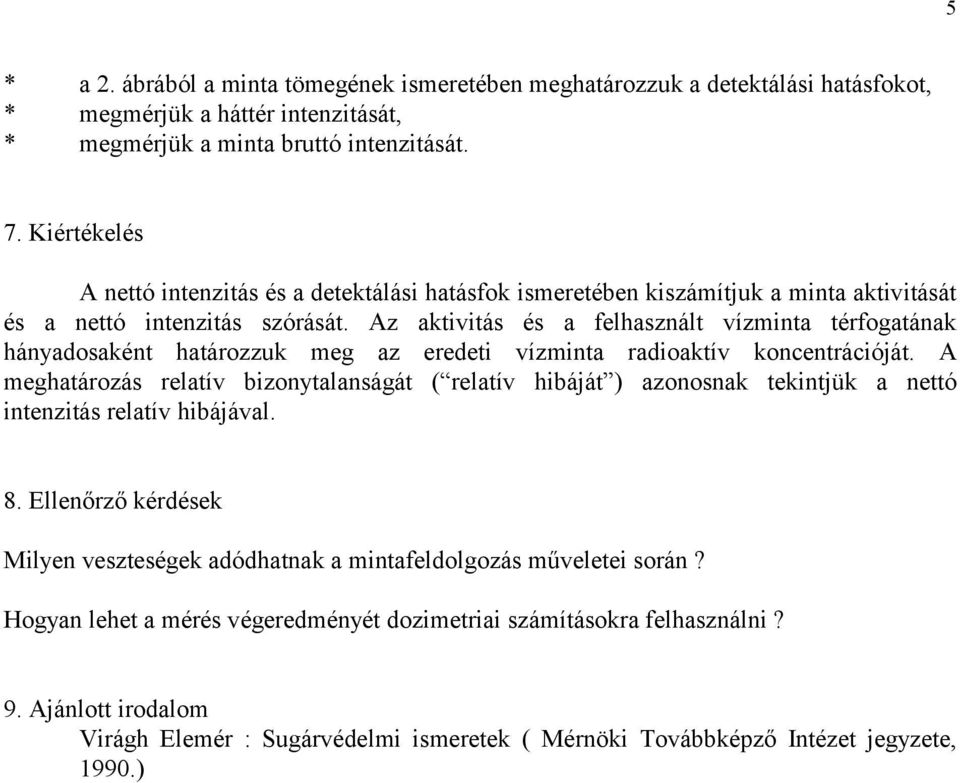 5

* a 2. ábrából a minta tömegének ismeretében meghatározzuk a detektálási hatásfokot,
* megmérjük a háttér intenzitását,
* megmérjük a minta bruttó intenzitását.

7. Kiértékelés

A nettó intenzitás és a detektálási hatásfok ismeretében kiszámítjuk a minta aktivitását és a nettó intenzitás szórását. Az aktivitás és a felhasznált vízminta térfogatának hányadosaként határozzuk meg az eredeti vízminta radioaktív koncentrációját. A meghatározás relatív bizonytalanságát (“relatív hibáját”) azonosnak tekintjük a nettó intenzitás relatív hibájával.

8. Ellenőrző kérdések

Milyen veszteségek adódhatnak a mintafeldolgozás műveletei során ?

Hogyan lehet a mérés végeredményét dozimetriai számításokra felhasználni ?

9. Ajánlott irodalom
Virágh Elemér : Sugárvédelmi ismeretek ( Mérnöki Továbbképző Intézet jegyzete, 1990.)